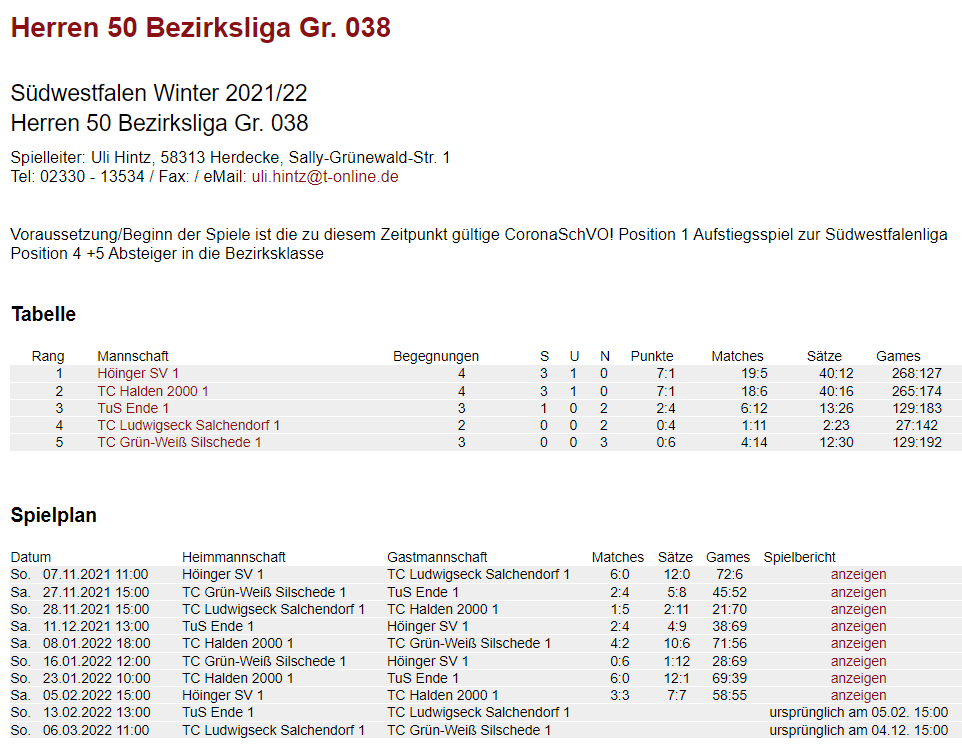 Herren 50 Bezirksliga Gr. 038

Südwestfalen Winter 2021/22
Herren 50 Bezirksliga Gr. 038

Spielleiter: Uli Hintz, 58313 Herdecke, Sally-Grünewald-Str. 1
Tel: 02330 - 13534 / Fax: / eMail: uli.hintz@t-online.de

Voraussetzung/Beginn der Spiele ist die zu diesem Zeitpunkt gültige CoronaSchVO! Position 1 Aufstiegsspiel zur Südwestfalenliga Position 4 +5 Absteiger in die Bezirksklasse

Tabelle

| Rang | Mannschaft | Begegnungen | S | U | N | Punkte | Matches | Sätze | Games |
|---|---|---|---|---|---|---|---|---|---|
| 1 | Höinger SV 1 | 4 | 3 | 1 | 0 | 7:1 | 19:5 | 40:12 | 268:127 |
| 2 | TC Halden 2000 1 | 4 | 3 | 1 | 0 | 7:1 | 18:6 | 40:16 | 265:174 |
| 3 | TuS Ende 1 | 3 | 1 | 0 | 2 | 2:4 | 6:12 | 13:26 | 129:183 |
| 4 | TC Ludwigseck Salchendorf 1 | 2 | 0 | 0 | 2 | 0:4 | 1:11 | 2:23 | 27:142 |
| 5 | TC Grün-Weiß Silschede 1 | 3 | 0 | 0 | 3 | 0:6 | 4:14 | 12:30 | 129:192 |

Spielplan

| Datum | | Heimmannschaft | Gastmannschaft | Matches | Sätze | Games | Spielbericht |
|---|---|---|---|---|---|---|---|
| So. | 07.11.2021 11:00 | Höinger SV 1 | TC Ludwigseck Salchendorf 1 | 6:0 | 12:0 | 72:6 | anzeigen |
| Sa. | 27.11.2021 15:00 | TC Grün-Weiß Silschede 1 | TuS Ende 1 | 2:4 | 5:8 | 45:52 | anzeigen |
| So. | 28.11.2021 15:00 | TC Ludwigseck Salchendorf 1 | TC Halden 2000 1 | 1:5 | 2:11 | 21:70 | anzeigen |
| Sa. | 11.12.2021 13:00 | TuS Ende 1 | Höinger SV 1 | 2:4 | 4:9 | 38:69 | anzeigen |
| Sa. | 08.01.2022 18:00 | TC Halden 2000 1 | TC Grün-Weiß Silschede 1 | 4:2 | 10:6 | 71:56 | anzeigen |
| So. | 16.01.2022 12:00 | TC Grün-Weiß Silschede 1 | Höinger SV 1 | 0:6 | 1:12 | 28:69 | anzeigen |
| So. | 23.01.2022 10:00 | TC Halden 2000 1 | TuS Ende 1 | 6:0 | 12:1 | 69:39 | anzeigen |
| Sa. | 05.02.2022 15:00 | Höinger SV 1 | TC Halden 2000 1 | 3:3 | 7:7 | 58:55 | anzeigen |
| So. | 13.02.2022 13:00 | TuS Ende 1 | TC Ludwigseck Salchendorf 1 | | | | ursprünglich am 05.02. 15:00 |
| So. | 06.03.2022 11:00 | TC Ludwigseck Salchendorf 1 | TC Grün-Weiß Silschede 1 | | | | ursprünglich am 04.12. 15:00 |